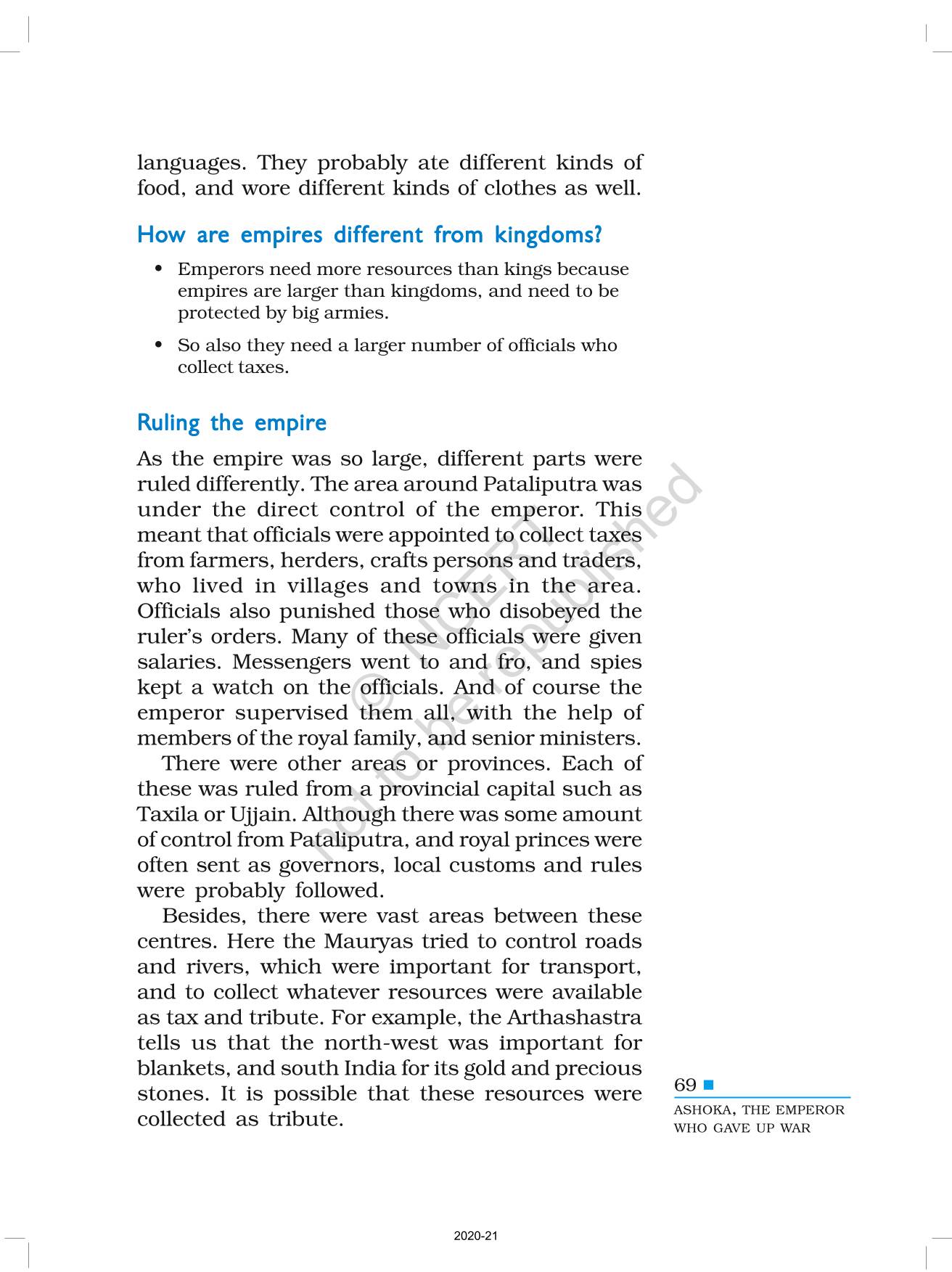 languages. They probably ate different kinds of food, and wore different kinds of clothes as well.

How are empires different from kingdoms?

• Emperors need more resources than kings because empires are larger than kingdoms, and need to be protected by big armies.

• So also they need a larger number of officials who collect taxes.

Ruling the empire

As the empire was so large, different parts were ruled differently. The area around Pataliputra was under the direct control of the emperor. This meant that officials were appointed to collect taxes from farmers, herders, crafts persons and traders, who lived in villages and towns in the area. Officials also punished those who disobeyed the ruler's orders. Many of these officials were given salaries. Messengers went to and fro, and spies kept a watch on the officials. And of course the emperor supervised them all, with the help of members of the royal family, and senior ministers.

There were other areas or provinces. Each of these was ruled from a provincial capital such as Taxila or Ujjain. Although there was some amount of control from Pataliputra, and royal princes were often sent as governors, local customs and rules were probably followed.

Besides, there were vast areas between these centres. Here the Mauryas tried to control roads and rivers, which were important for transport, and to collect whatever resources were available as tax and tribute. For example, the Arthashastra tells us that the north-west was important for blankets, and south India for its gold and precious stones. It is possible that these resources were collected as tribute.

© NCERT not to be republished

69
ASHOKA, THE EMPEROR WHO GAVE UP WAR

2020-21